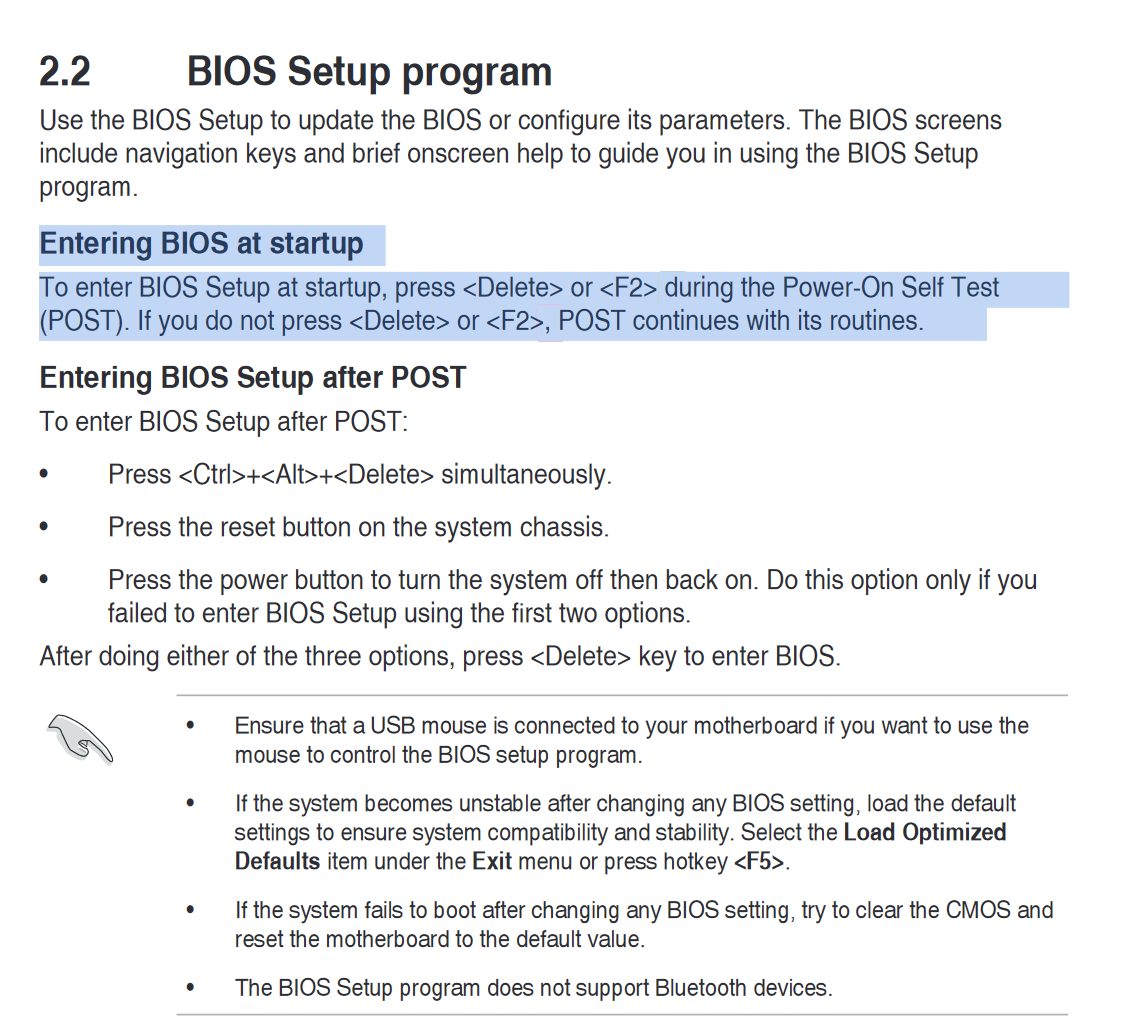 2.2 BIOS Setup program

Use the BIOS Setup to update the BIOS or configure its parameters. The BIOS screens include navigation keys and brief onscreen help to guide you in using the BIOS Setup program.

Entering BIOS at startup

To enter BIOS Setup at startup, press <Delete> or <F2> during the Power-On Self Test (POST). If you do not press <Delete> or <F2>, POST continues with its routines.

Entering BIOS Setup after POST

To enter BIOS Setup after POST:

• Press <Ctrl>+<Alt>+<Delete> simultaneously.

• Press the reset button on the system chassis.

• Press the power button to turn the system off then back on. Do this option only if you failed to enter BIOS Setup using the first two options.

After doing either of the three options, press <Delete> key to enter BIOS.

• Ensure that a USB mouse is connected to your motherboard if you want to use the mouse to control the BIOS setup program.

• If the system becomes unstable after changing any BIOS setting, load the default settings to ensure system compatibility and stability. Select the Load Optimized Defaults item under the Exit menu or press hotkey <F5>.

• If the system fails to boot after changing any BIOS setting, try to clear the CMOS and reset the motherboard to the default value.

• The BIOS Setup program does not support Bluetooth devices.